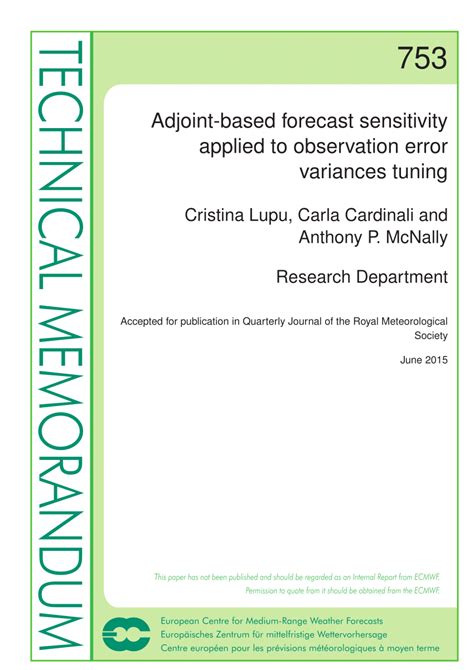 TECHNICAL MEMORANDUM

753

Adjoint-based forecast sensitivity applied to observation error variances tuning

Cristina Lupu, Carla Cardinali and Anthony P. McNally

Research Department

Accepted for publication in Quarterly Journal of the Royal Meteorological Society

June 2015

This paper has not been published and should be regarded as an Internal Report from ECMWF. Permission to quote from it should be obtained from the ECMWF.

European Centre for Medium-Range Weather Forecasts
Europäisches Zentrum für mittelfristige Wettervorhersage
Centre européen pour les prévisions météorologiques à moyen terme